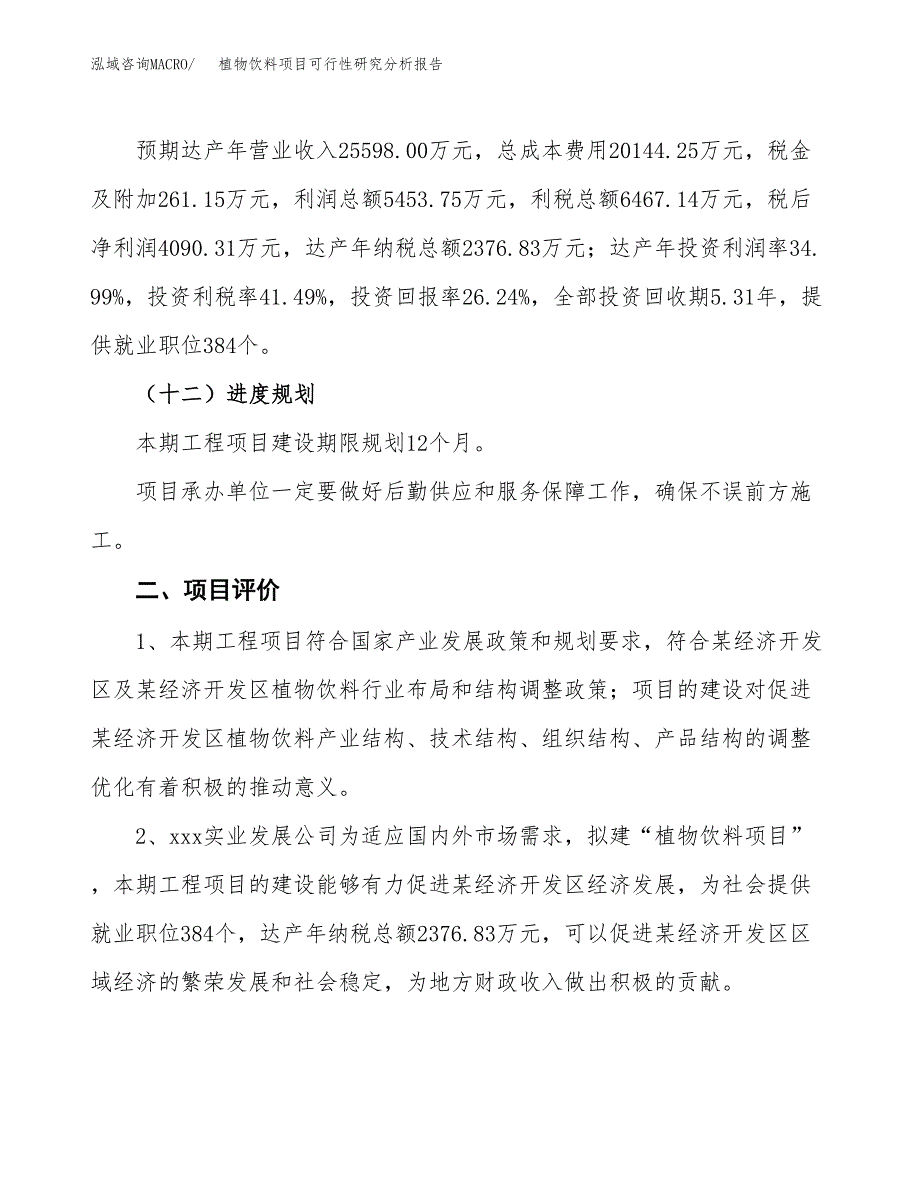 泓域咨询MACRO/　植物饮料项目可行性研究分析报告

预期达产年营业收入25598.00万元，总成本费用20144.25万元，税金及附加261.15万元，利润总额5453.75万元，利税总额6467.14万元，税后净利润4090.31万元，达产年纳税总额2376.83万元；达产年投资利润率34.99%，投资利税率41.49%，投资回报率26.24%，全部投资回收期5.31年，提供就业职位384个。

（十二）进度规划

本期工程项目建设期限规划12个月。

项目承办单位一定要做好后勤供应和服务保障工作，确保不误前方施工。

二、项目评价

1、本期工程项目符合国家产业发展政策和规划要求，符合某经济开发区及某经济开发区植物饮料行业布局和结构调整政策；项目的建设对促进某经济开发区植物饮料产业结构、技术结构、组织结构、产品结构的调整优化有着积极的推动意义。

2、xxx实业发展公司为适应国内外市场需求，拟建“植物饮料项目”，本期工程项目的建设能够有力促进某经济开发区经济发展，为社会提供就业职位384个，达产年纳税总额2376.83万元，可以促进某经济开发区区域经济的繁荣发展和社会稳定，为地方财政收入做出积极的贡献。